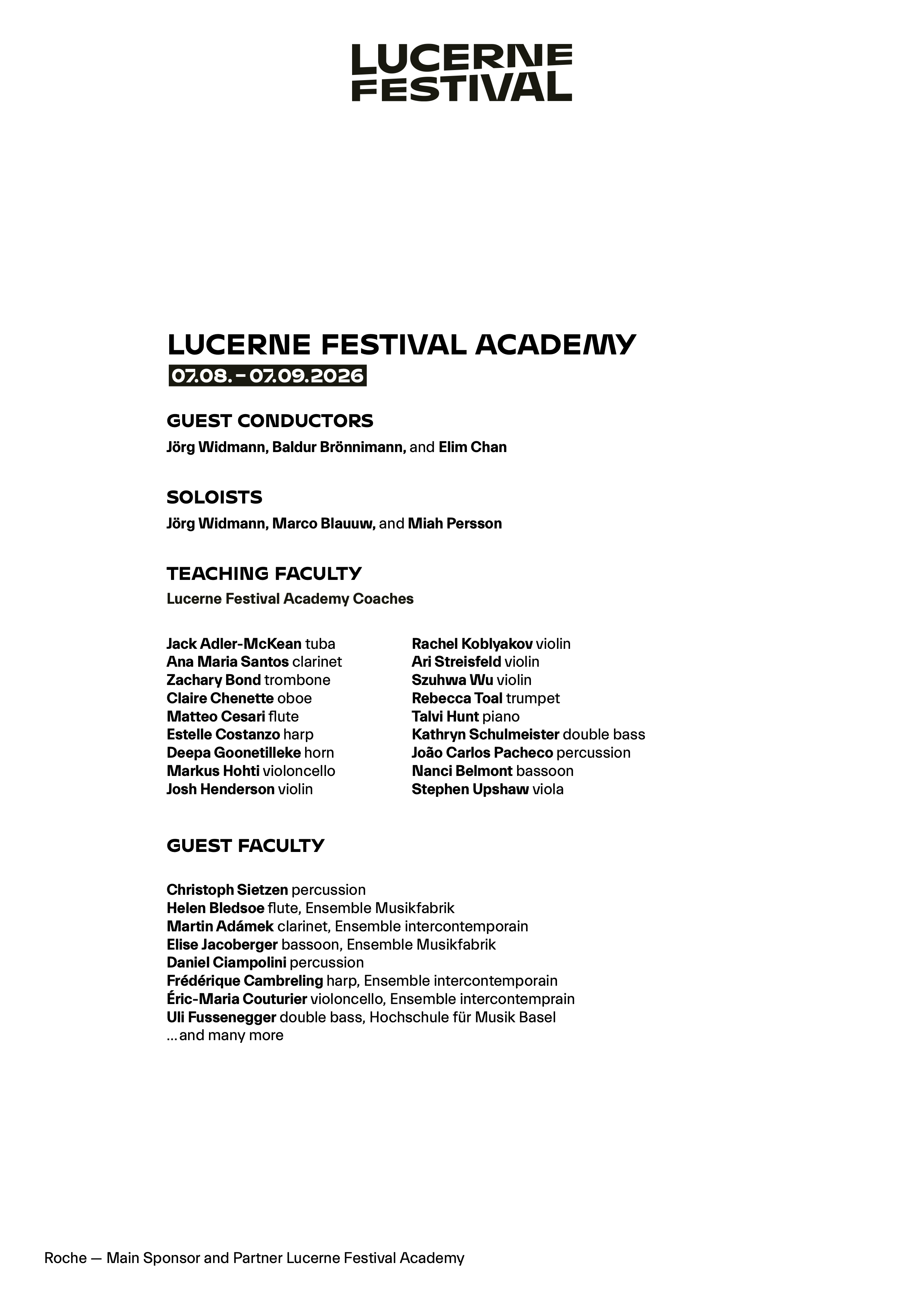 LUCERNE FESTIVAL

LUCERNE FESTIVAL ACADEMY
07.08. – 07.09.2026

GUEST CONDUCTORS
Jörg Widmann, Baldur Brönnimann, and Elim Chan

SOLOISTS
Jörg Widmann, Marco Blauuw, and Miah Persson

TEACHING FACULTY
Lucerne Festival Academy Coaches

Jack Adler-McKean tuba
Ana Maria Santos clarinet
Zachary Bond trombone
Claire Chenette oboe
Matteo Cesari flute
Estelle Costanzo harp
Deepa Goonetilleke horn
Markus Hohti violoncello
Josh Henderson violin

Rachel Koblyakov violin
Ari Streisfeld violin
Szuhwa Wu violin
Rebecca Toal trumpet
Talvi Hunt piano
Kathryn Schulmeister double bass
João Carlos Pacheco percussion
Nanci Belmont bassoon
Stephen Upshaw viola

GUEST FACULTY

Christoph Sietzen percussion
Helen Bledsoe flute, Ensemble Musikfabrik
Martin Adámek clarinet, Ensemble intercontemporain
Elise Jacoberger bassoon, Ensemble Musikfabrik
Daniel Ciampolini percussion
Frédérique Cambreling harp, Ensemble intercontemporain
Éric-Maria Couturier violoncello, Ensemble intercontemprain
Uli Fussenegger double bass, Hochschule für Musik Basel
... and many more

Roche — Main Sponsor and Partner Lucerne Festival Academy